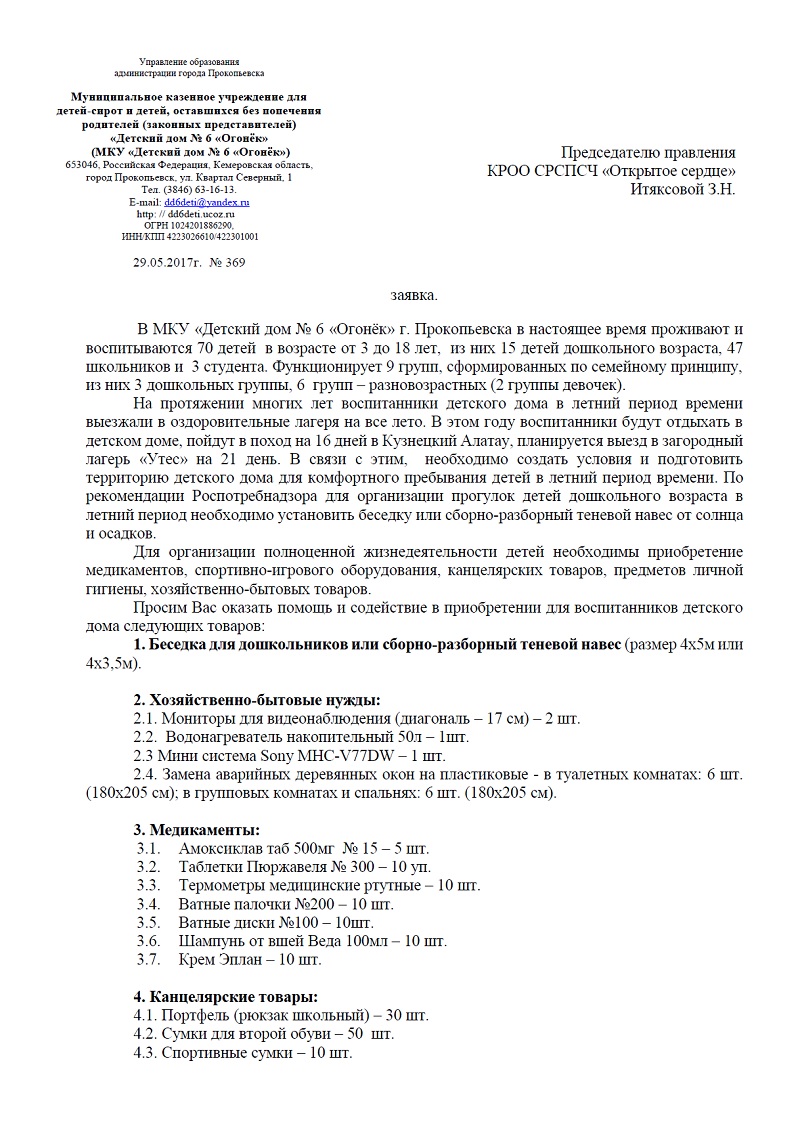 Управление образования
администрации города Прокопьевска

Муниципальное казенное учреждение для детей-сирот и детей, оставшихся без попечения родителей (законных представителей)
«Детский дом № 6 «Огонёк»
(МКУ «Детский дом № 6 «Огонёк»)
653046, Российская Федерация, Кемеровская область, город Прокопьевск, ул. Квартал Северный, 1
Тел. (3846) 63-16-13.
E-mail: dd6deti@yandex.ru
http: // dd6deti.ucoz.ru
ОГРН 1024201886290,
ИНН/КПП 4223026610/422301001

29.05.2017г. № 369

Председателю правления
КРОО СРСПСЧ «Открытое сердце»
Итяксовой З.Н.

заявка.

В МКУ «Детский дом № 6 «Огонёк» г. Прокопьевска в настоящее время проживают и воспитываются 70 детей в возрасте от 3 до 18 лет, из них 15 детей дошкольного возраста, 47 школьников и 3 студента. Функционирует 9 групп, сформированных по семейному принципу, из них 3 дошкольных группы, 6 групп – разновозрастных (2 группы девочек).

На протяжении многих лет воспитанники детского дома в летний период времени выезжали в оздоровительные лагеря на все лето. В этом году воспитанники будут отдыхать в детском доме, пойдут в поход на 16 дней в Кузнецкий Алатау, планируется выезд в загородный лагерь «Утес» на 21 день. В связи с этим, необходимо создать условия и подготовить территорию детского дома для комфортного пребывания детей в летний период времени. По рекомендации Роспотребнадзора для организации прогулок детей дошкольного возраста в летний период необходимо установить беседку или сборно-разборный теневой навес от солнца и осадков.

Для организации полноценной жизнедеятельности детей необходимы приобретение медикаментов, спортивно-игрового оборудования, канцелярских товаров, предметов личной гигиены, хозяйственно-бытовых товаров.

Просим Вас оказать помощь и содействие в приобретении для воспитанников детского дома следующих товаров:

1. Беседка для дошкольников или сборно-разборный теневой навес (размер 4х5м или 4х3,5м).

2. Хозяйственно-бытовые нужды:
2.1. Мониторы для видеонаблюдения (диагональ – 17 см) – 2 шт.
2.2. Водонагреватель накопительный 50л – 1шт.
2.3 Мини система Sony MHC-V77DW – 1 шт.
2.4. Замена аварийных деревянных окон на пластиковые - в туалетных комнатах: 6 шт. (180х205 см); в групповых комнатах и спальнях: 6 шт. (180х205 см).

3. Медикаменты:
3.1. Амоксиклав таб 500мг № 15 – 5 шт.
3.2. Таблетки Пюржавеля № 300 – 10 уп.
3.3. Термометры медицинские ртутные – 10 шт.
3.4. Ватные палочки №200 – 10 шт.
3.5. Ватные диски №100 – 10шт.
3.6. Шампунь от вшей Веда 100мл – 10 шт.
3.7. Крем Эплан – 10 шт.

4. Канцелярские товары:
4.1. Портфель (рюкзак школьный) – 30 шт.
4.2. Сумки для второй обуви – 50 шт.
4.3. Спортивные сумки – 10 шт.